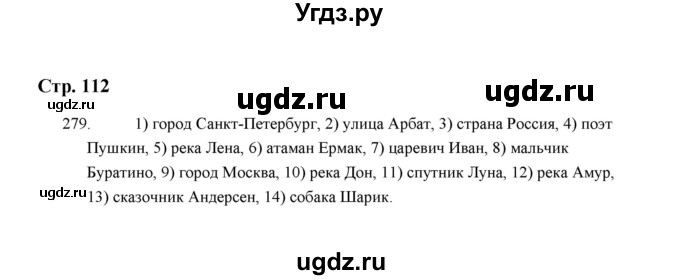 Угдз.ру

Стр. 112

ugdz.ru ugdz.ru

ugdz.ru

279. 1) город Санкт-Петербург, 2) улица Арбат, 3) страна Россия, 4) поэт Пушкин, 5) река Лена, 6) атаман Ермак, 7) царевич Иван, 8) мальчик Буратино, 9) город Москва, 10) река Дон, 11) спутник Луна, 12) река Амур, 13) сказочник Андерсен, 14) собака Шарик.

ugdz.ru

ugdz.ru